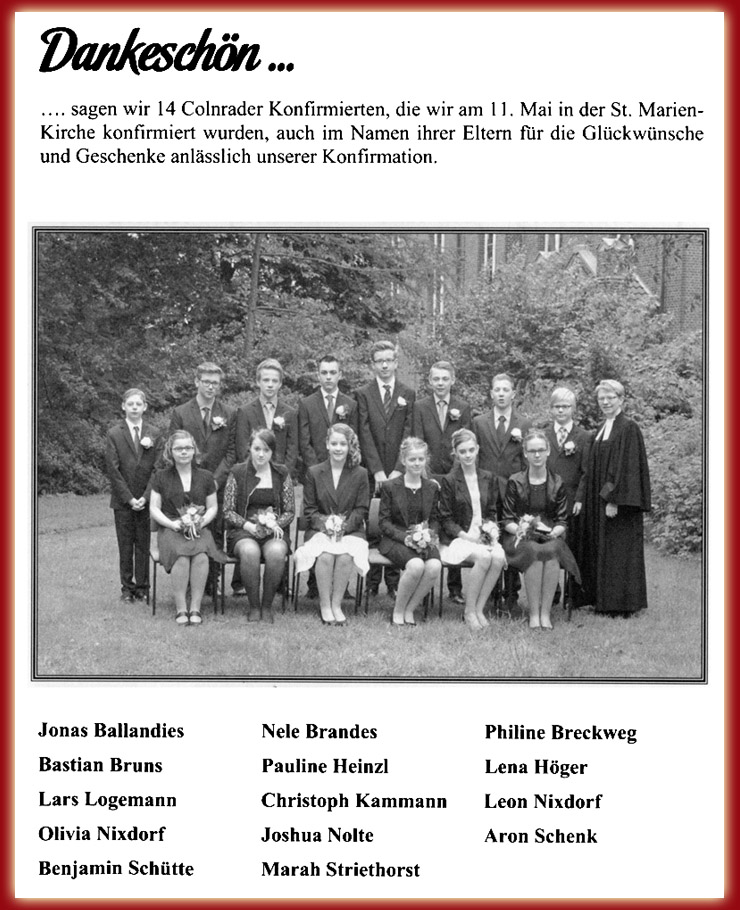 Dankeschön ...

.... sagen wir 14 Colnrader Konfirmierten, die wir am 11. Mai in der St. Marien-Kirche konfirmiert wurden, auch im Namen ihrer Eltern für die Glückwünsche und Geschenke anlässlich unserer Konfirmation.

Jonas Ballandies
Bastian Bruns
Lars Logemann
Olivia Nixdorf
Benjamin Schütte

Nele Brandes
Pauline Heinzl
Christoph Kammann
Joshua Nolte
Marah Striethorst

Philine Breckweg
Lena Höger
Leon Nixdorf
Aron Schenk